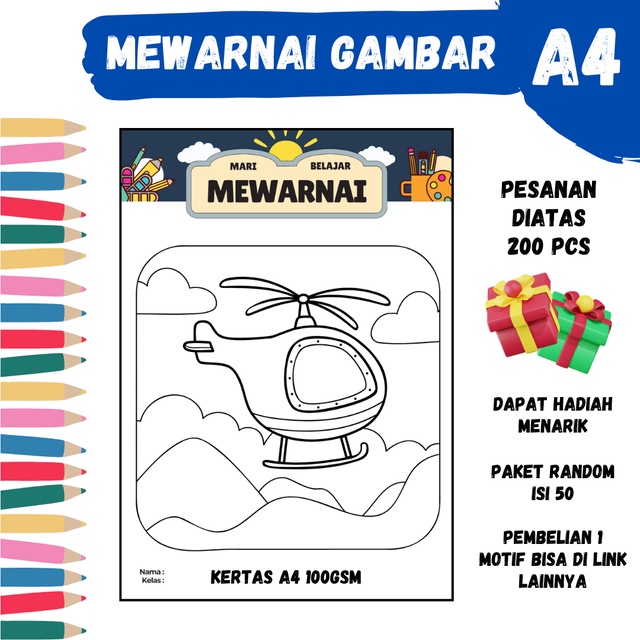 MEWARNAI GAMBAR A4

MARI BELAJAR
MEWARNAI

Nama :
Kelas :

KERTAS A4 100GSM

PESANAN DIATAS 200 PCS

DAPAT HADIAH MENARIK

PAKET RANDOM ISI 50

PEMBELIAN 1 MOTIF BISA DI LINK LAINNYA